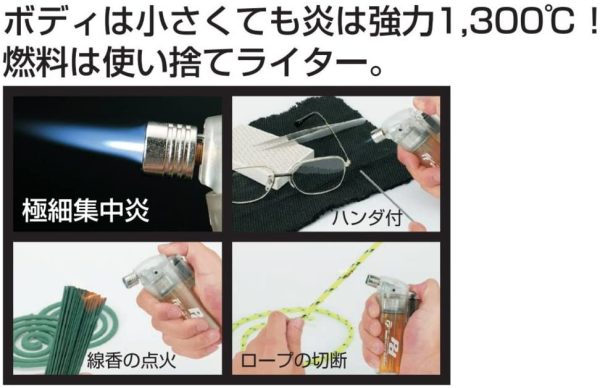 ボディは小さくても炎は強力1,300℃！
燃料は使い捨てライター。

極細集中炎

ハンダ付

線香の点火

ロープの切断